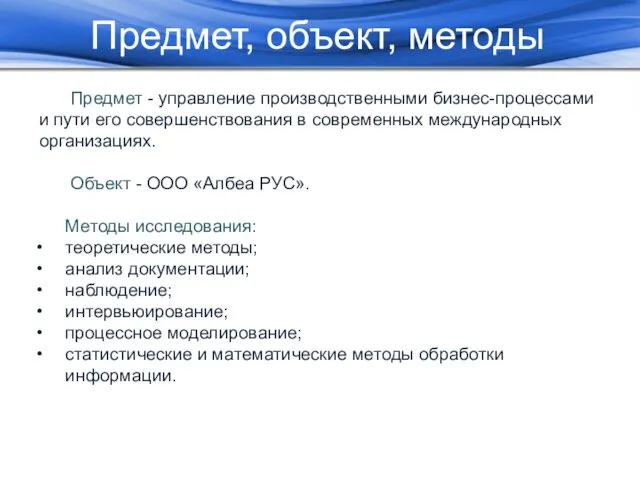 Предмет, объект, методы

Предмет - управление производственными бизнес-процессами и пути его совершенствования в современных международных организациях.

Объект - ООО «Албеа РУС».

Методы исследования:
• теоретические методы;
• анализ документации;
• наблюдение;
• интервьюирование;
• процессное моделирование;
• статистические и математические методы обработки информации.